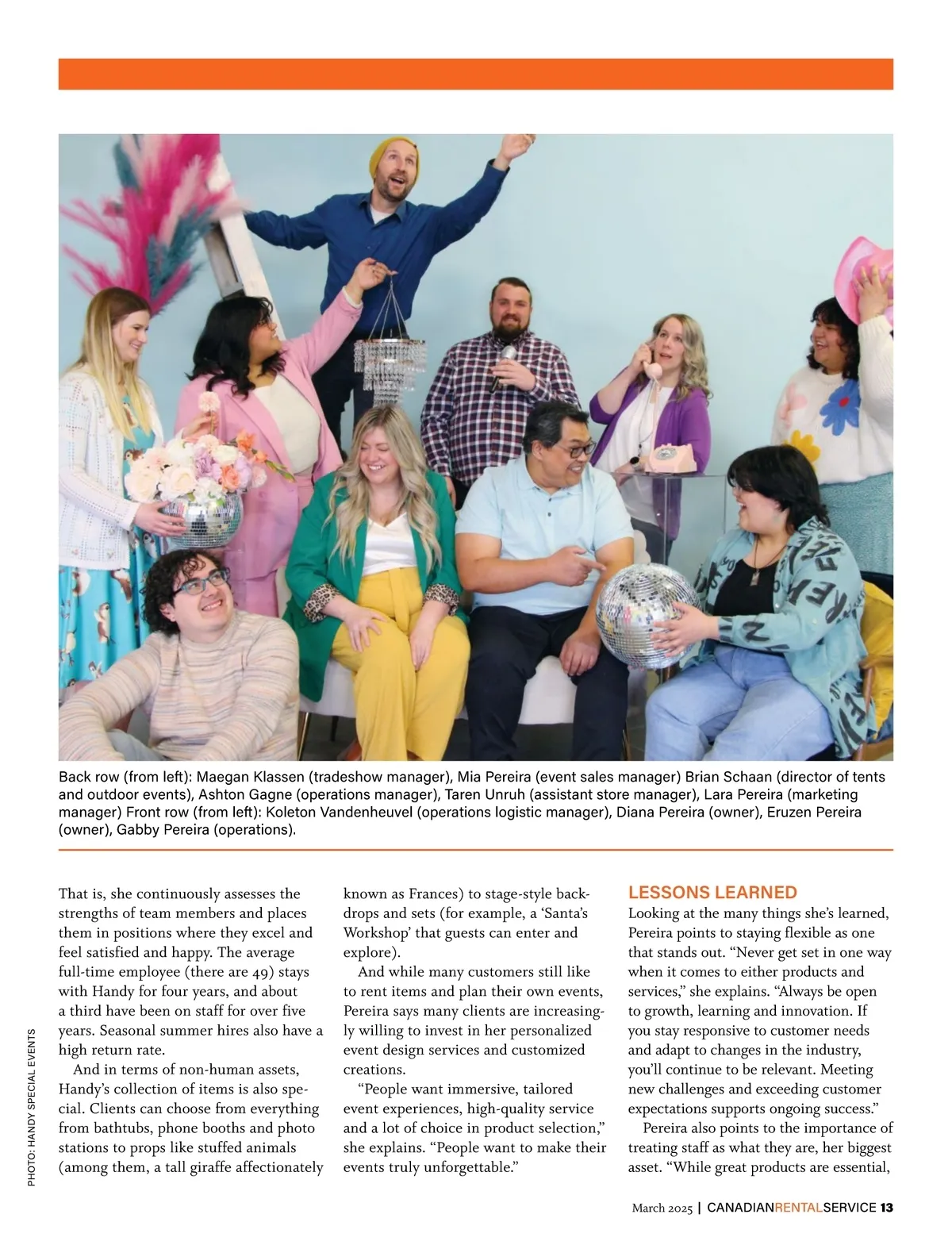 Back row (from left): Maegan Klassen (tradeshow manager), Mia Pereira (event sales manager) Brian Schaan (director of tents and outdoor events), Ashton Gagne (operations manager), Taren Unruh (assistant store manager), Lara Pereira (marketing manager) Front row (from left): Koleton Vandenheuvel (operations logistic manager), Diana Pereira (owner), Eruzen Pereira (owner), Gabby Pereira (operations).

PHOTO: HANDY SPECIAL EVENTS

That is, she continuously assesses the strengths of team members and places them in positions where they excel and feel satisfied and happy. The average full-time employee (there are 49) stays with Handy for four years, and about a third have been on staff for over five years. Seasonal summer hires also have a high return rate.

And in terms of non-human assets, Handy's collection of items is also special. Clients can choose from everything from bathtubs, phone booths and photo stations to props like stuffed animals (among them, a tall giraffe affectionately known as Frances) to stage-style backdrops and sets (for example, a 'Santa's Workshop' that guests can enter and explore).

And while many customers still like to rent items and plan their own events, Pereira says many clients are increasingly willing to invest in her personalized event design services and customized creations.

"People want immersive, tailored event experiences, high-quality service and a lot of choice in product selection," she explains. "People want to make their events truly unforgettable."

LESSONS LEARNED
Looking at the many things she's learned, Pereira points to staying flexible as one that stands out. "Never get set in one way when it comes to either products and services," she explains. "Always be open to growth, learning and innovation. If you stay responsive to customer needs and adapt to changes in the industry, you'll continue to be relevant. Meeting new challenges and exceeding customer expectations supports ongoing success."

Pereira also points to the importance of treating staff as what they are, her biggest asset. "While great products are essential,

March 2025 | CANADIANRENTALSERVICE 13